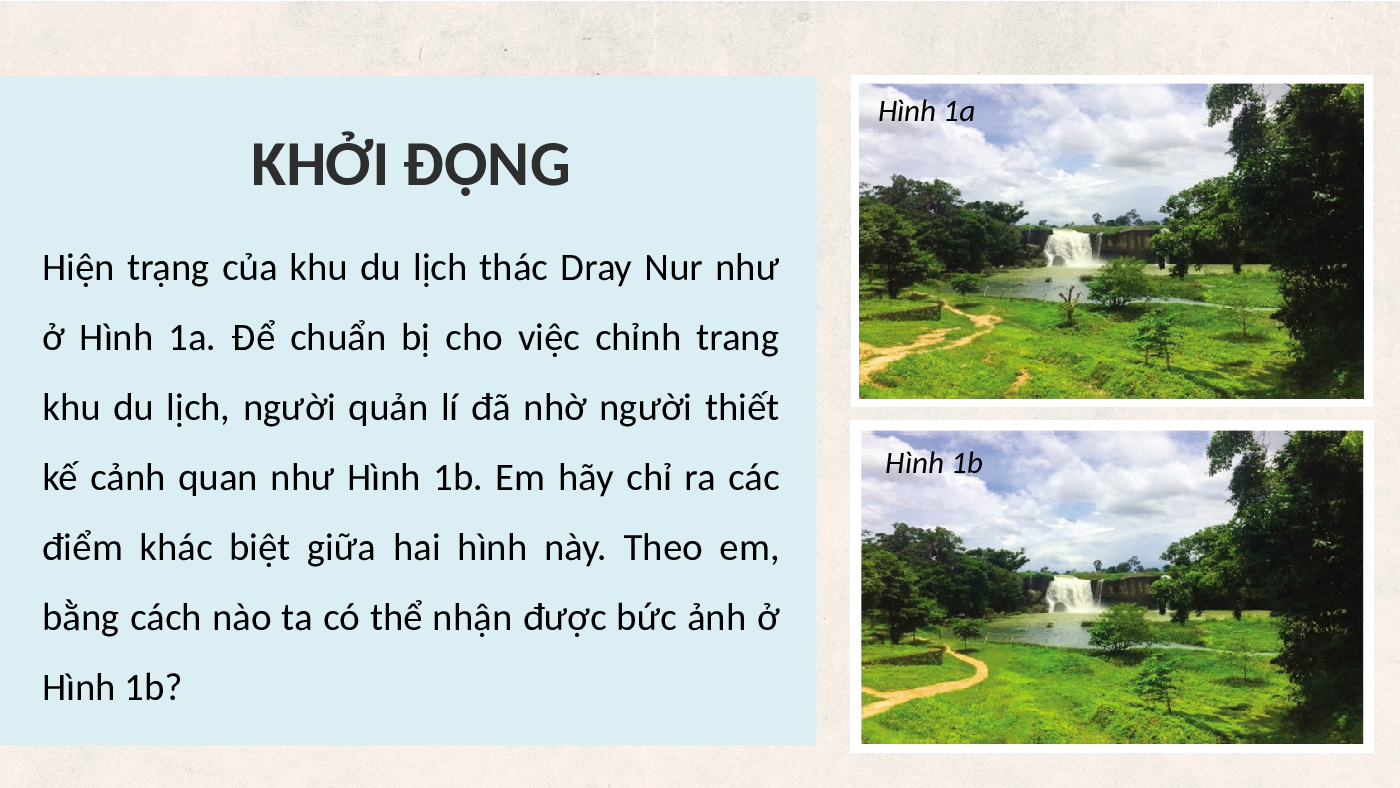 KHỞI ĐỘNG

Hiện trạng của khu du lịch thác Dray Nur như ở Hình 1a. Để chuẩn bị cho việc chỉnh trang khu du lịch, người quản lí đã nhờ người thiết kế cảnh quan như Hình 1b. Em hãy chỉ ra các điểm khác biệt giữa hai hình này. Theo em, bằng cách nào ta có thể nhận được bức ảnh ở Hình 1b?

Hình 1a

Hình 1b